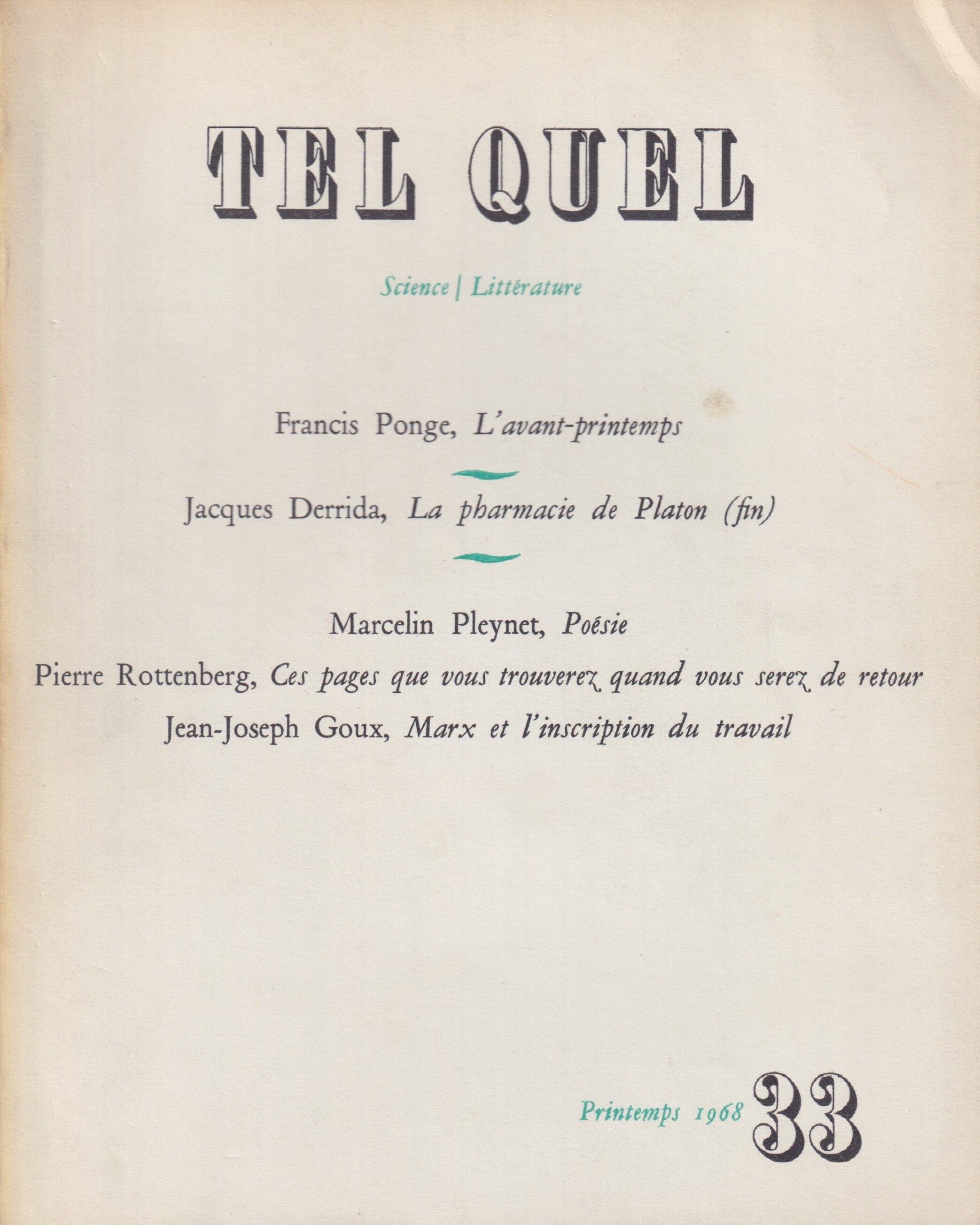 TEL QUEL

Science | Littérature

Francis Ponge, L'avant-printemps

Jacques Derrida, La pharmacie de Platon (fin)

Marcelin Pleynet, Poésie

Pierre Rottenberg, Ces pages que vous trouverez quand vous serez de retour

Jean-Joseph Goux, Marx et l'inscription du travail

Printemps 1968 33